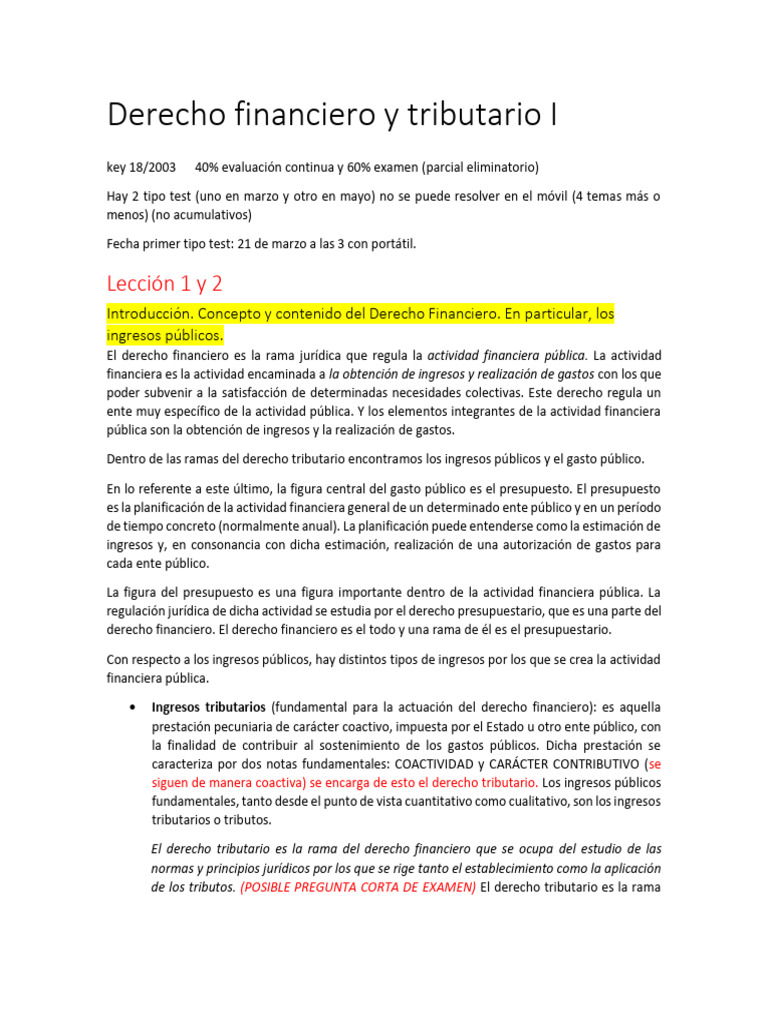 Derecho financiero y tributario I

key 18/2003 40% evaluación continua y 60% examen (parcial eliminatorio)

Hay 2 tipo test (uno en marzo y otro en mayo) no se puede resolver en el móvil (4 temas más o menos) (no acumulativos)

Fecha primer tipo test: 21 de marzo a las 3 con portátil.

Lección 1 y 2

Introducción. Concepto y contenido del Derecho Financiero. En particular, los ingresos públicos.

El derecho financiero es la rama jurídica que regula la actividad financiera pública. La actividad financiera es la actividad encaminada a la obtención de ingresos y realización de gastos con los que poder subvenir a la satisfacción de determinadas necesidades colectivas. Este derecho regula un ente muy específico de la actividad pública. Y los elementos integrantes de la actividad financiera pública son la obtención de ingresos y la realización de gastos.

Dentro de las ramas del derecho tributario encontramos los ingresos públicos y el gasto público.

En lo referente a este último, la figura central del gasto público es el presupuesto. El presupuesto es la planificación de la actividad financiera general de un determinado ente público y en un período de tiempo concreto (normalmente anual). La planificación puede entenderse como la estimación de ingresos y, en consonancia con dicha estimación, realización de una autorización de gastos para cada ente público.

La figura del presupuesto es una figura importante dentro de la actividad financiera pública. La regulación jurídica de dicha actividad se estudia por el derecho presupuestario, que es una parte del derecho financiero. El derecho financiero es el todo y una rama de él es el presupuestario.

Con respecto a los ingresos públicos, hay distintos tipos de ingresos por los que se crea la actividad financiera pública.

• Ingresos tributarios (fundamental para la actuación del derecho financiero): es aquella prestación pecuniaria de carácter coactivo, impuesta por el Estado u otro ente público, con la finalidad de contribuir al sostenimiento de los gastos públicos. Dicha prestación se caracteriza por dos notas fundamentales: COACTIVIDAD y CARÁCTER CONTRIBUTIVO (se siguen de manera coactiva) se encarga de esto el derecho tributario. Los ingresos públicos fundamentales, tanto desde el punto de vista cuantitativo como cualitativo, son los ingresos tributarios o tributos.

El derecho tributario es la rama del derecho financiero que se ocupa del estudio de las normas y principios jurídicos por los que se rige tanto el establecimiento como la aplicación de los tributos. (POSIBLE PREGUNTA CORTA DE EXAMEN) El derecho tributario es la rama